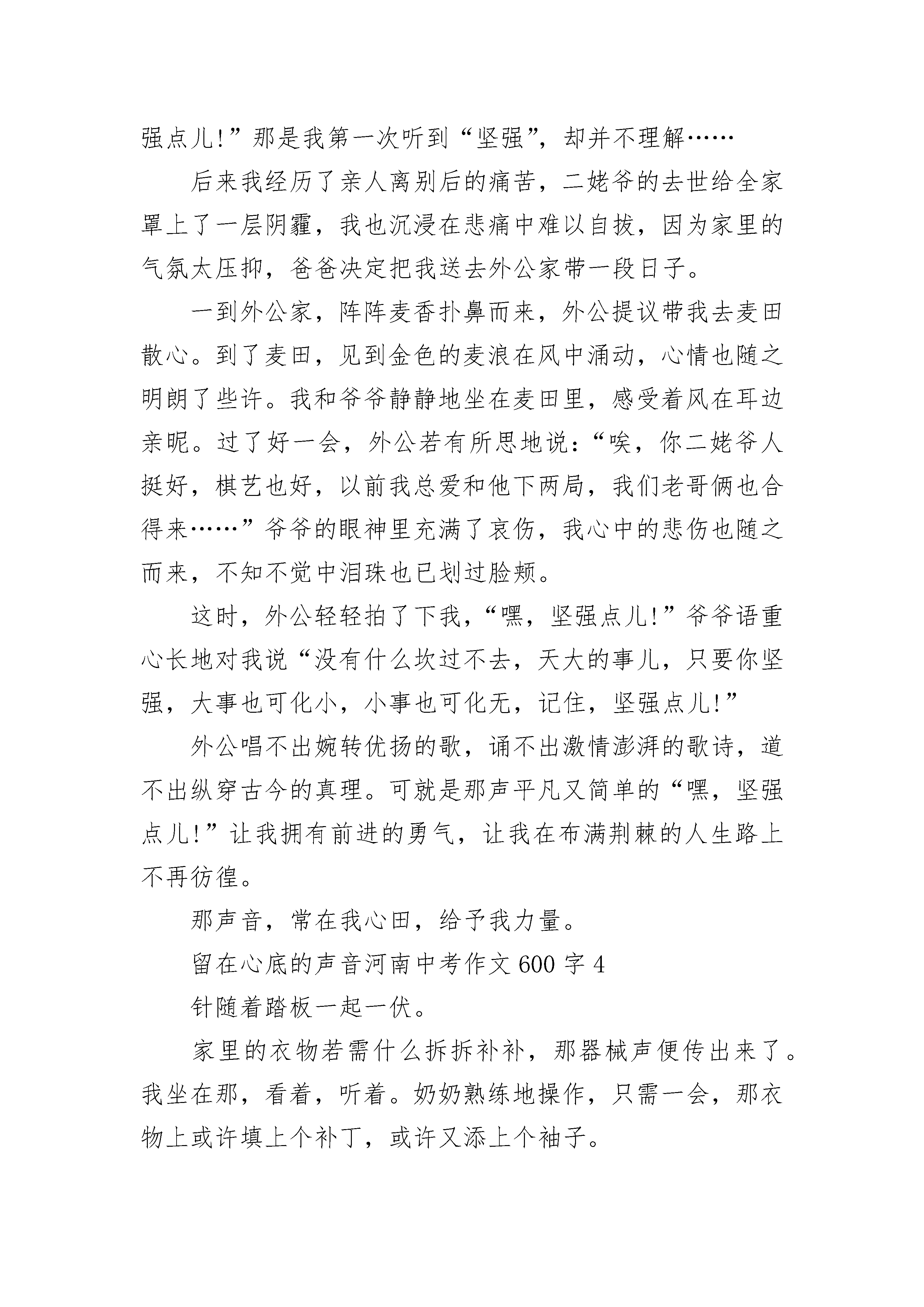 强点儿!”那是我第一次听到“坚强”，却并不理解……

后来我经历了亲人离别后的痛苦，二姥爷的去世给全家罩上了一层阴霾，我也沉浸在悲痛中难以自拔，因为家里的气氛太压抑，爸爸决定把我送去外公家带一段日子。

一到外公家，阵阵麦香扑鼻而来，外公提议带我去麦田散心。到了麦田，见到金色的麦浪在风中涌动，心情也随之明朗了些许。我和爷爷静静地坐在麦田里，感受着风在耳边亲昵。过了好一会，外公若有所思地说：“唉，你二姥爷人挺好，棋艺也好，以前我总爱和他下两局，我们老哥俩也合得来……”爷爷的眼神里充满了哀伤，我心中的悲伤也随之而来，不知不觉中泪珠也已划过脸颊。

这时，外公轻轻拍了下我，“嘿，坚强点儿!”爷爷语重心长地对我说“没有什么坎过不去，天大的事儿，只要你坚强，大事也可化小，小事也可化无，记住，坚强点儿!”

外公唱不出婉转优扬的歌，诵不出激情澎湃的歌诗，道不出纵穿古今的真理。可就是那声平凡又简单的“嘿，坚强点儿!”让我拥有前进的勇气，让我在布满荆棘的人生路上不再彷徨。

那声音，常在我心田，给予我力量。

留在心底的声音河南中考作文 600 字 4

针随着踏板一起一伏。

家里的衣物若需什么拆拆补补，那器械声便传出来了。我坐在那，看着，听着。奶奶熟练地操作，只需一会，那衣物上或许填上个补丁，或许又添上个袖子。